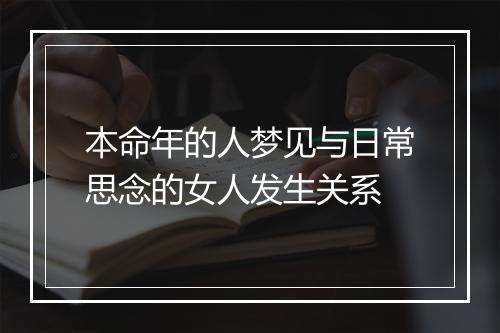 本命年的人梦见与日常思念的女人发生关系